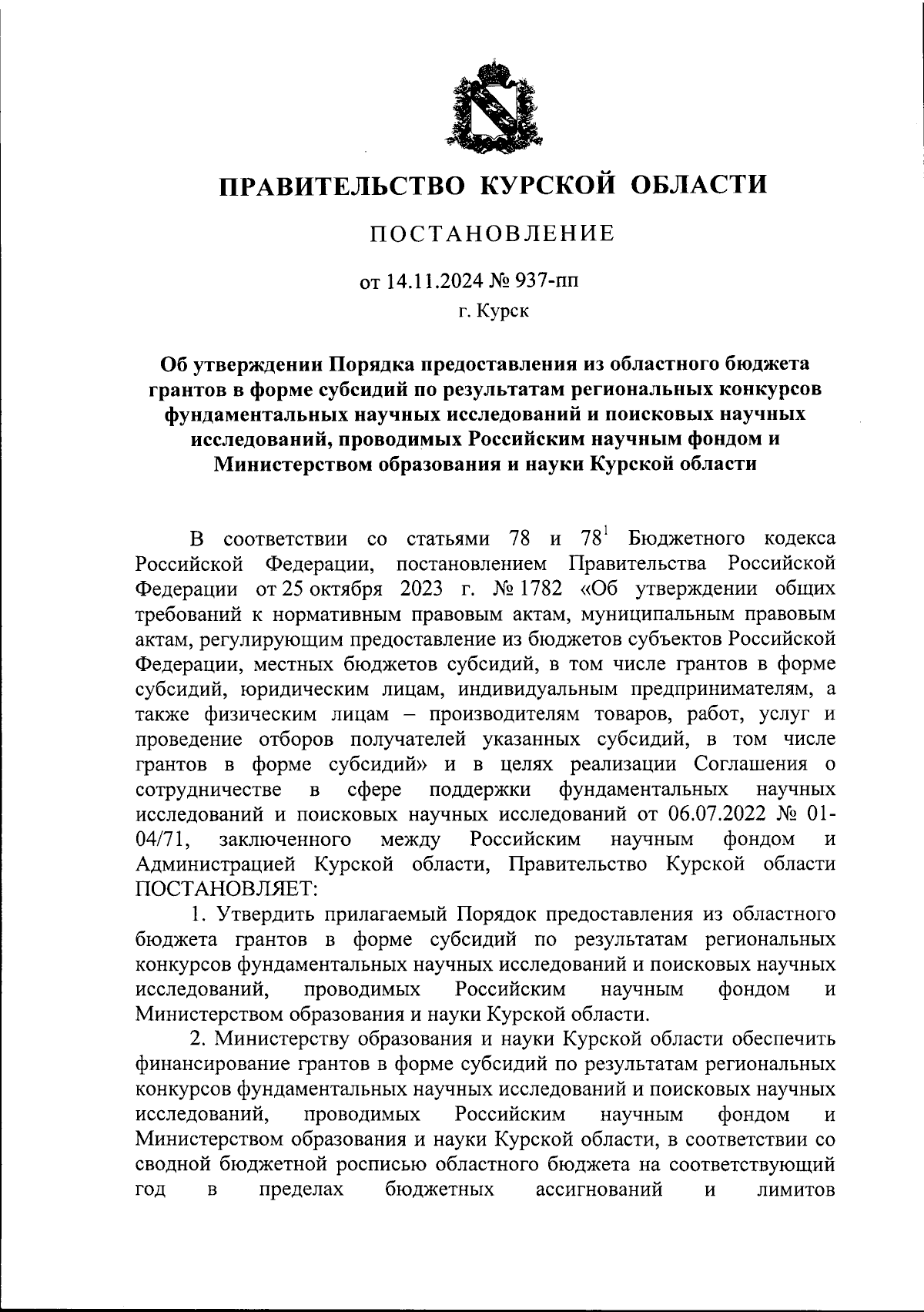 ПРАВИТЕЛЬСТВО КУРСКОЙ ОБЛАСТИ

ПОСТАНОВЛЕНИЕ

от 14.11.2024 № 937-пп

г. Курск

Об утверждении Порядка предоставления из областного бюджета грантов в форме субсидий по результатам региональных конкурсов фундаментальных научных исследований и поисковых научных исследований, проводимых Российским научным фондом и Министерством образования и науки Курской области

В соответствии со статьями 78 и $78^1$ Бюджетного кодекса Российской Федерации, постановлением Правительства Российской Федерации от 25 октября 2023 г. № 1782 «Об утверждении общих требований к нормативным правовым актам, муниципальным правовым актам, регулирующим предоставление из бюджетов субъектов Российской Федерации, местных бюджетов субсидий, в том числе грантов в форме субсидий, юридическим лицам, индивидуальным предпринимателям, а также физическим лицам – производителям товаров, работ, услуг и проведение отборов получателей указанных субсидий, в том числе грантов в форме субсидий» и в целях реализации Соглашения о сотрудничестве в сфере поддержки фундаментальных научных исследований и поисковых научных исследований от 06.07.2022 № 01-04/71, заключенного между Российским научным фондом и Администрацией Курской области, Правительство Курской области ПОСТАНОВЛЯЕТ:

1. Утвердить прилагаемый Порядок предоставления из областного бюджета грантов в форме субсидий по результатам региональных конкурсов фундаментальных научных исследований и поисковых научных исследований, проводимых Российским научным фондом и Министерством образования и науки Курской области.

2. Министерству образования и науки Курской области обеспечить финансирование грантов в форме субсидий по результатам региональных конкурсов фундаментальных научных исследований и поисковых научных исследований, проводимых Российским научным фондом и Министерством образования и науки Курской области, в соответствии со сводной бюджетной росписью областного бюджета на соответствующий год в пределах бюджетных ассигнований и лимитов